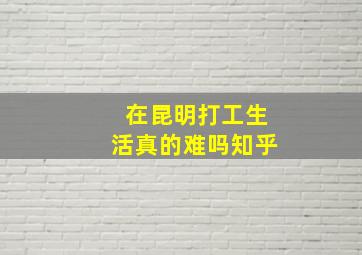 在昆明打工生活真的难吗知乎